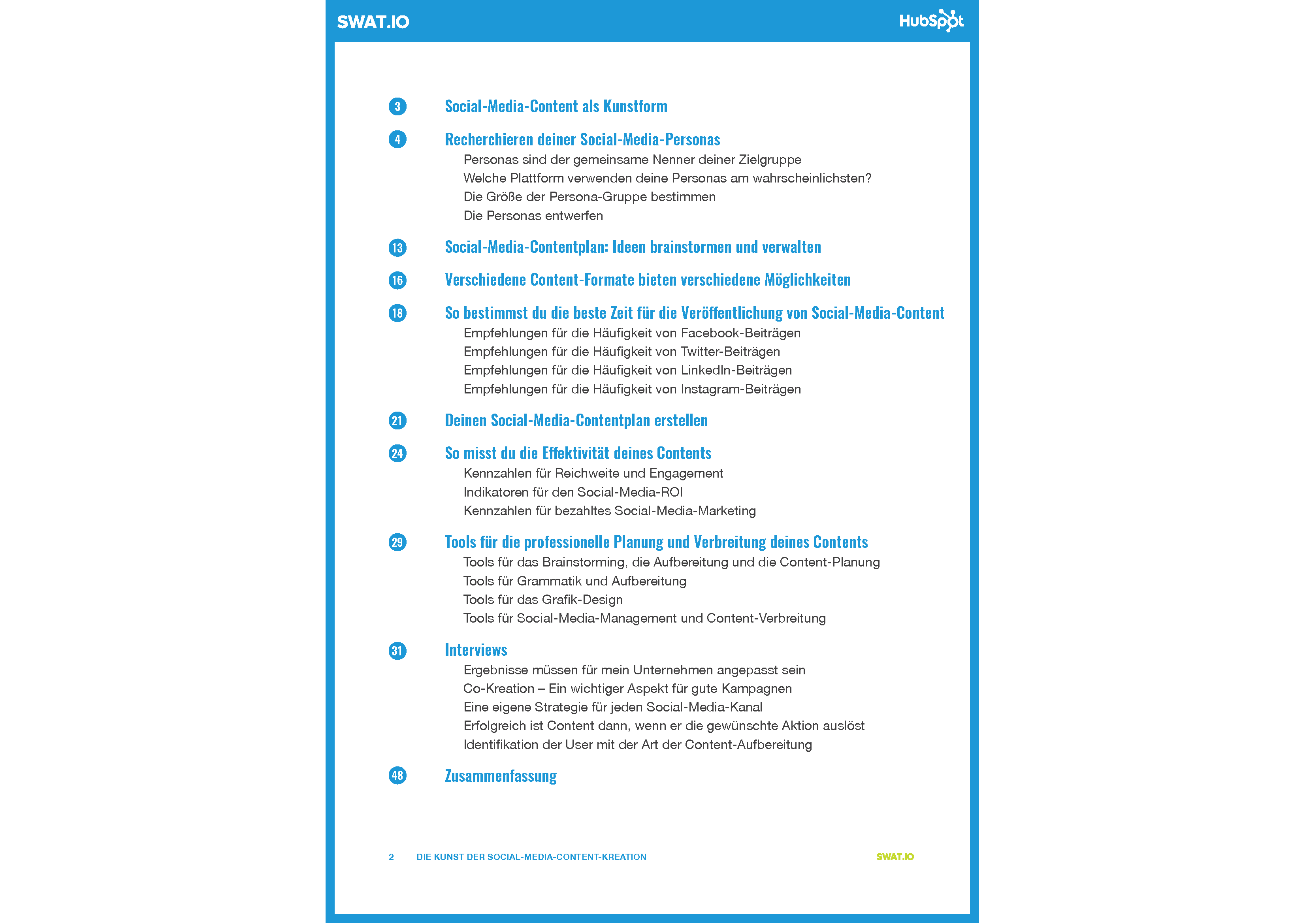 SWAT.IO

HubSpot

3 Social-Media-Content als Kunstform

4 Recherchieren deiner Social-Media-Personas
Personas sind der gemeinsame Nenner deiner Zielgruppe
Welche Plattform verwenden deine Personas am wahrscheinlichsten?
Die Größe der Persona-Gruppe bestimmen
Die Personas entwerfen

13 Social-Media-Contentplan: Ideen brainstormen und verwalten

16 Verschiedene Content-Formate bieten verschiedene Möglichkeiten

18 So bestimmst du die beste Zeit für die Veröffentlichung von Social-Media-Content
Empfehlungen für die Häufigkeit von Facebook-Beiträgen
Empfehlungen für die Häufigkeit von Twitter-Beiträgen
Empfehlungen für die Häufigkeit von LinkedIn-Beiträgen
Empfehlungen für die Häufigkeit von Instagram-Beiträgen

21 Deinen Social-Media-Contentplan erstellen

24 So misst du die Effektivität deines Contents
Kennzahlen für Reichweite und Engagement
Indikatoren für den Social-Media-ROI
Kennzahlen für bezahltes Social-Media-Marketing

29 Tools für die professionelle Planung und Verbreitung deines Contents
Tools für das Brainstorming, die Aufbereitung und die Content-Planung
Tools für Grammatik und Aufbereitung
Tools für das Grafik-Design
Tools für Social-Media-Management und Content-Verbreitung

31 Interviews
Ergebnisse müssen für mein Unternehmen angepasst sein
Co-Kreation – Ein wichtiger Aspekt für gute Kampagnen
Eine eigene Strategie für jeden Social-Media-Kanal
Erfolgreich ist Content dann, wenn er die gewünschte Aktion auslöst
Identifikation der User mit der Art der Content-Aufbereitung

48 Zusammenfassung

2 DIE KUNST DER SOCIAL-MEDIA-CONTENT-KREATION SWAT.IO